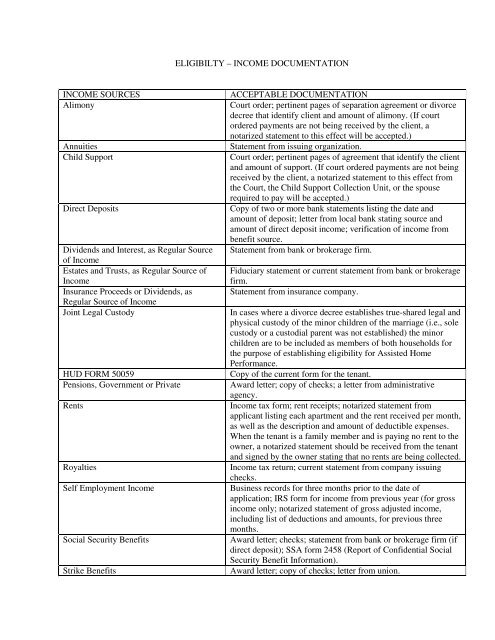 ELIGIBILTY – INCOME DOCUMENTATION

| INCOME SOURCES | ACCEPTABLE DOCUMENTATION |
|---|---|
| Alimony | Court order; pertinent pages of separation agreement or divorce decree that identify client and amount of alimony. (If court ordered payments are not being received by the client, a notarized statement to this effect will be accepted.) |
| Annuities | Statement from issuing organization. |
| Child Support | Court order; pertinent pages of agreement that identify the client and amount of support. (If court ordered payments are not being received by the client, a notarized statement to this effect from the Court, the Child Support Collection Unit, or the spouse required to pay will be accepted.) |
| Direct Deposits | Copy of two or more bank statements listing the date and amount of deposit; letter from local bank stating source and amount of direct deposit income; verification of income from benefit source. |
| Dividends and Interest, as Regular Source of Income | Statement from bank or brokerage firm. |
| Estates and Trusts, as Regular Source of Income | Fiduciary statement or current statement from bank or brokerage firm. |
| Insurance Proceeds or Dividends, as Regular Source of Income | Statement from insurance company. |
| Joint Legal Custody | In cases where a divorce decree establishes true-shared legal and physical custody of the minor children of the marriage (i.e., sole custody or a custodial parent was not established) the minor children are to be included as members of both households for the purpose of establishing eligibility for Assisted Home Performance. |
| HUD FORM 50059 | Copy of the current form for the tenant. |
| Pensions, Government or Private | Award letter; copy of checks; a letter from administrative agency. |
| Rents | Income tax form; rent receipts; notarized statement from applicant listing each apartment and the rent received per month, as well as the description and amount of deductible expenses. When the tenant is a family member and is paying no rent to the owner, a notarized statement should be received from the tenant and signed by the owner stating that no rents are being collected. |
| Royalties | Income tax return; current statement from company issuing checks. |
| Self Employment Income | Business records for three months prior to the date of application; IRS form for income from previous year (for gross income only; notarized statement of gross adjusted income, including list of deductions and amounts, for previous three months. |
| Social Security Benefits | Award letter; checks; statement from bank or brokerage firm (if direct deposit); SSA form 2458 (Report of Confidential Social Security Benefit Information). |
| Strike Benefits | Award letter; copy of checks; letter from union. |